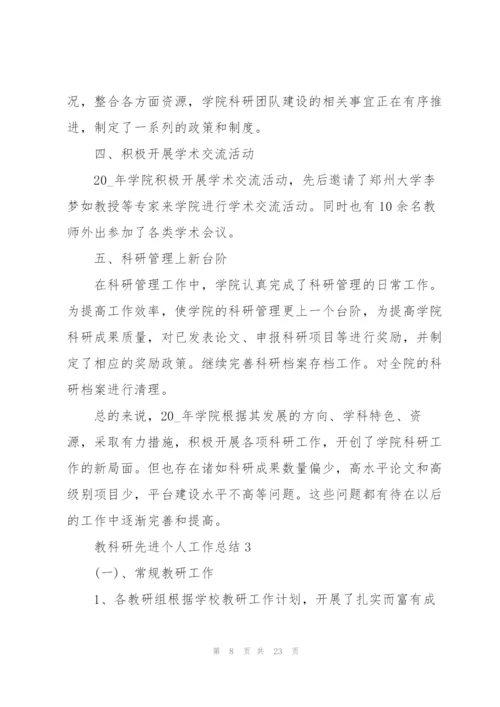 况，整合各方面资源，学院科研团队建设的相关事宜正在有序推进，制定了一系列的政策和制度。

四、积极开展学术交流活动

20_年学院积极开展学术交流活动，先后邀请了郑州大学李梦如教授等专家来学院进行学术交流活动。同时也有10余名教师外出参加了各类学术会议。

五、科研管理上新台阶

在科研管理工作中，学院认真完成了科研管理的日常工作。为提高工作效率，使学院的科研管理更上一个台阶，为提高学院科研成果质量，对已发表论文、申报科研项目等进行奖励，并制定了相应的奖励政策。继续完善科研档案存档工作。对全院的科研档案进行清理。

总的来说，20_年学院根据其发展的方向、学科特色、资源，采取有力措施，积极开展各项科研工作，开创了学院科研工作的新局面。但也存在诸如科研成果数量偏少，高水平论文和高级别项目少，平台建设水平不高等问题。这些问题都有待在以后的工作中逐渐完善和提高。

教科研先进个人工作总结3

(一)、常规教研工作

1、各教研组根据学校教研工作计划，开展了扎实而富有成

第 8 页 共 23 页